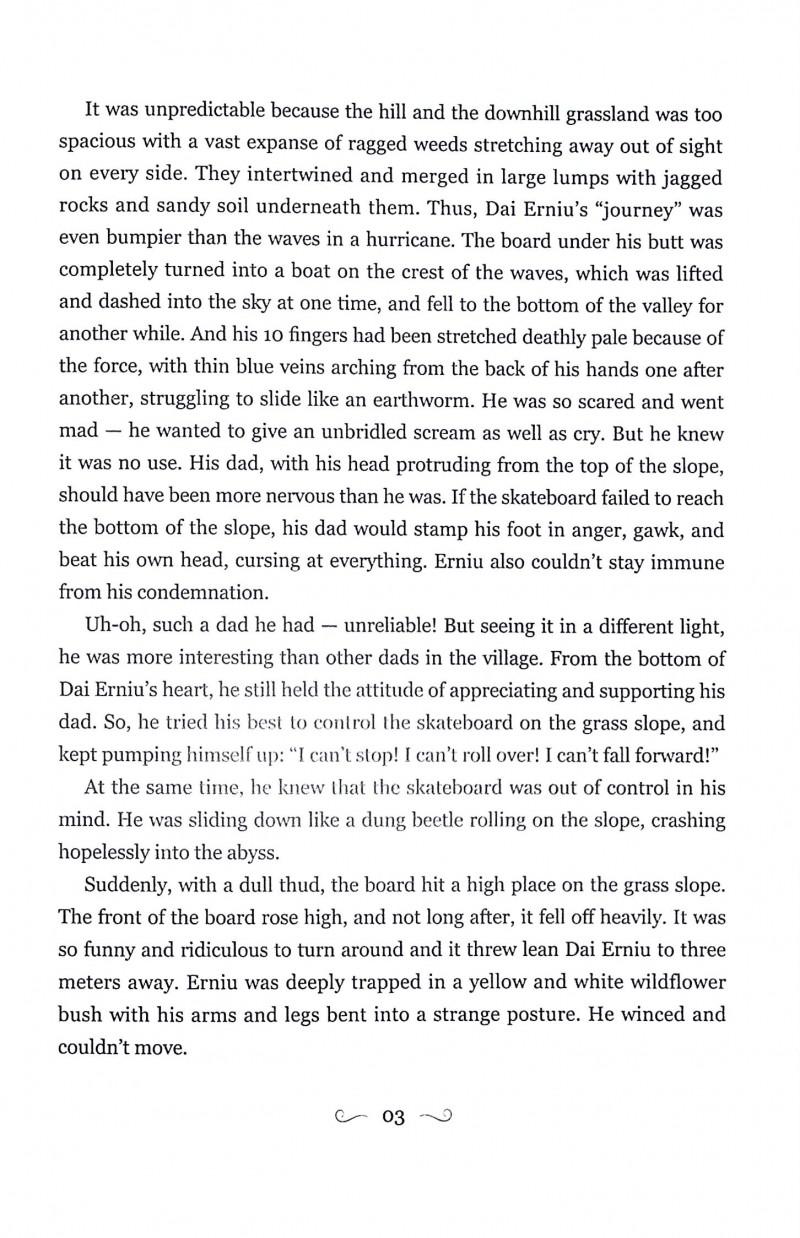 It was unpredictable because the hill and the downhill grassland was too spacious with a vast expanse of ragged weeds stretching away out of sight on every side. They intertwined and merged in large lumps with jagged rocks and sandy soil underneath them. Thus, Dai Erniu's "journey" was even bumpier than the waves in a hurricane. The board under his butt was completely turned into a boat on the crest of the waves, which was lifted and dashed into the sky at one time, and fell to the bottom of the valley for another while. And his 10 fingers had been stretched deathly pale because of the force, with thin blue veins arching from the back of his hands one after another, struggling to slide like an earthworm. He was so scared and went mad — he wanted to give an unbridled scream as well as cry. But he knew it was no use. His dad, with his head protruding from the top of the slope, should have been more nervous than he was. If the skateboard failed to reach the bottom of the slope, his dad would stamp his foot in anger, gawk, and beat his own head, cursing at everything. Erniu also couldn't stay immune from his condemnation.

Uh-oh, such a dad he had — unreliable! But seeing it in a different light, he was more interesting than other dads in the village. From the bottom of Dai Erniu's heart, he still held the attitude of appreciating and supporting his dad. So, he tried his best to control the skateboard on the grass slope, and kept pumping himself up: "I can't stop! I can't roll over! I can't fall forward!"

At the same time, he knew that the skateboard was out of control in his mind. He was sliding down like a dung beetle rolling on the slope, crashing hopelessly into the abyss.

Suddenly, with a dull thud, the board hit a high place on the grass slope. The front of the board rose high, and not long after, it fell off heavily. It was so funny and ridiculous to turn around and it threw lean Dai Erniu to three meters away. Erniu was deeply trapped in a yellow and white wildflower bush with his arms and legs bent into a strange posture. He winced and couldn't move.

03